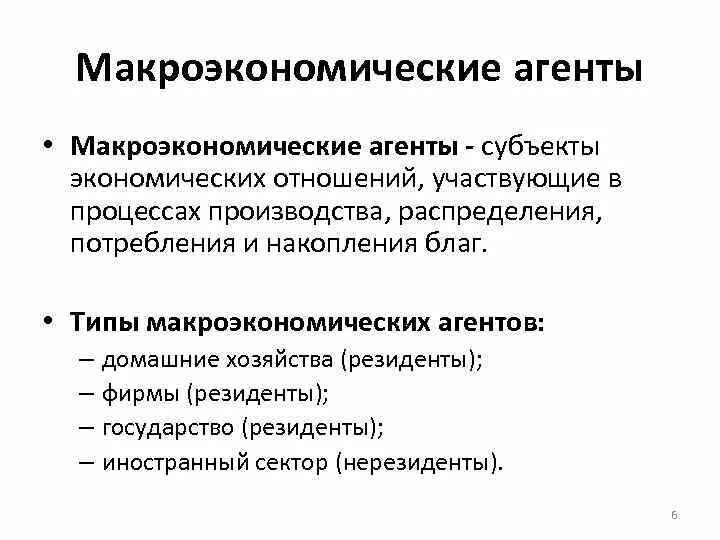 Макроэкономические агенты

• Макроэкономические агенты - субъекты экономических отношений, участвующие в процессах производства, распределения, потребления и накопления благ.

• Типы макроэкономических агентов:
– домашние хозяйства (резиденты);
– фирмы (резиденты);
– государство (резиденты);
– иностранный сектор (нерезиденты).

6